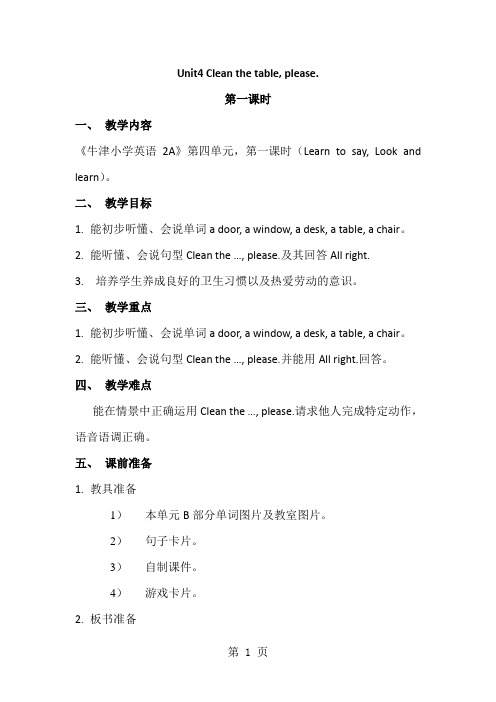 Unit4 Clean the table, please.

第一课时

一、 教学内容

《牛津小学英语 2A》第四单元，第一课时（Learn to say, Look and learn）。

二、 教学目标

1. 能初步听懂、会说单词 a door, a window, a desk, a table, a chair。

2. 能听懂、会说句型 Clean the ..., please.及其回答 All right.

3. 培养学生养成良好的卫生习惯以及热爱劳动的意识。

三、 教学重点

1. 能初步听懂、会说单词 a door, a window, a desk, a table, a chair。

2. 能听懂、会说句型 Clean the ..., please.并能用 All right.回答。

四、 教学难点

能在情景中正确运用 Clean the ..., please.请求他人完成特定动作，语音语调正确。

五、 课前准备

1. 教具准备

1） 本单元 B 部分单词图片及教室图片。

2） 句子卡片。

3） 自制课件。

4） 游戏卡片。

2. 板书准备

第 1 页